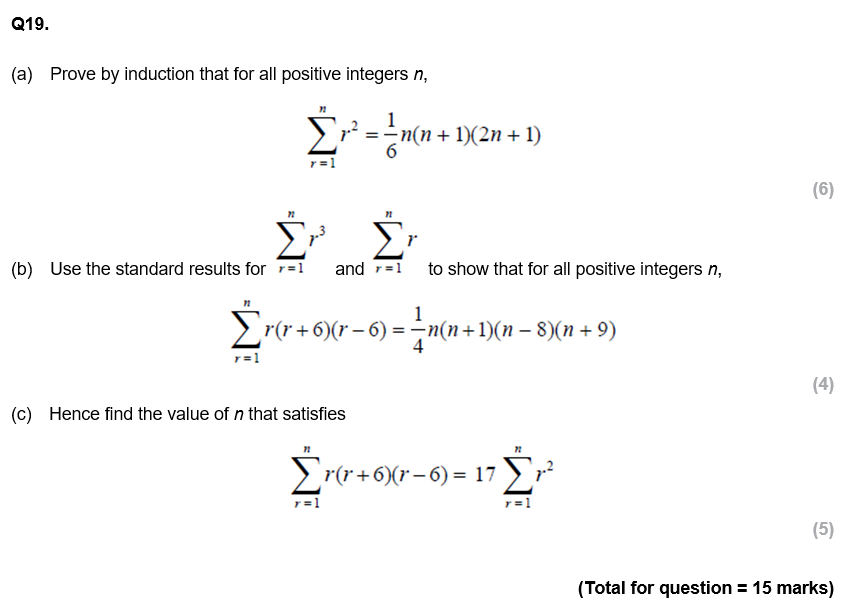 Q19.

(a) Prove by induction that for all positive integers n,

$\sum_{r=1}^{n} r^2 = \frac{1}{6}n(n+1)(2n+1)$

(6)

(b) Use the standard results for $\sum_{r=1}^{n} r^3$ and $\sum_{r=1}^{n} r$ to show that for all positive integers n,

$\sum_{r=1}^{n} r(r+6)(r-6) = \frac{1}{4}n(n+1)(n-8)(n+9)$

(4)

(c) Hence find the value of n that satisfies

$\sum_{r=1}^{n} r(r+6)(r-6) = 17\sum_{r=1}^{n} r^2$

(5)

(Total for question = 15 marks)